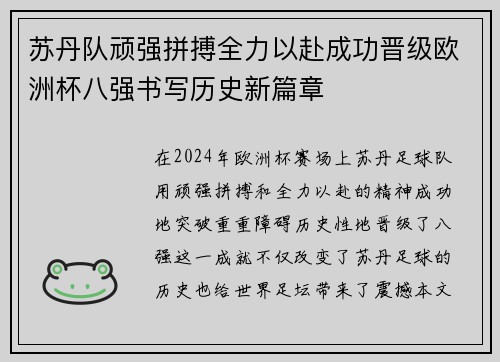 苏丹队顽强拼搏全力以赴成功晋级欧洲杯八强书写历史新篇章

在2024年欧洲杯赛场上苏丹足球队用顽强拼搏和全力以赴的精神成功地突破重重障碍历史性地晋级了八强这一成就不仅改变了苏丹足球的历史也给世界足坛带来了震撼本文